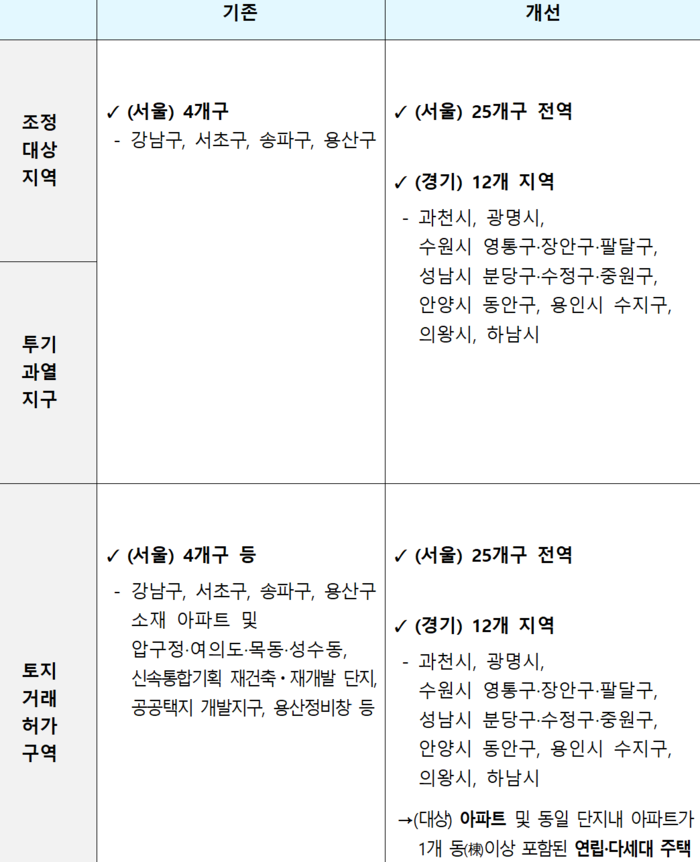 |  | 기존 | 개선 |
|---|---|---|
| 조정 대상 지역 | ✓ (서울) 4개구 - 강남구, 서초구, 송파구, 용산구 | ✓ (서울) 25개구 전역 ✓ (경기) 12개 지역 - 과천시, 광명시, 수원시 영통구·장안구·팔달구, 성남시 분당구·수정구·중원구, 안양시 동안구, 용인시 수지구, 의왕시, 하남시 |
| 투기 과열 지구 |  |  |
| 토지 거래 허가 구역 | ✓ (서울) 4개구 등 - 강남구, 서초구, 송파구, 용산구 소재 아파트 및 압구정·여의도·목동·성수동, 신속통합기획 재건축·재개발 단지, 공공택지 개발지구, 용산정비창 등 | ✓ (서울) 25개구 전역 ✓ (경기) 12개 지역 - 과천시, 광명시, 수원시 영통구·장안구·팔달구, 성남시 분당구·수정구·중원구, 안양시 동안구, 용인시 수지구, 의왕시, 하남시 →(대상) 아파트 및 동일 단지내 아파트가 1개 동(棟)이상 포함된 연립·다세대 주택 |